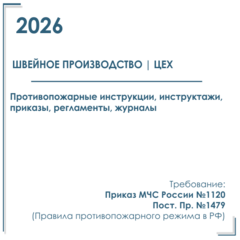 2026

ШВЕЙНОЕ ПРОИЗВОДСТВО | ЦЕХ

Противопожарные инструкции, инструктажи, приказы, регламенты, журналы

Требование:
Приказ МЧС России №1120
Пост. Пр. №1479
(Правила противопожарного режима в РФ)